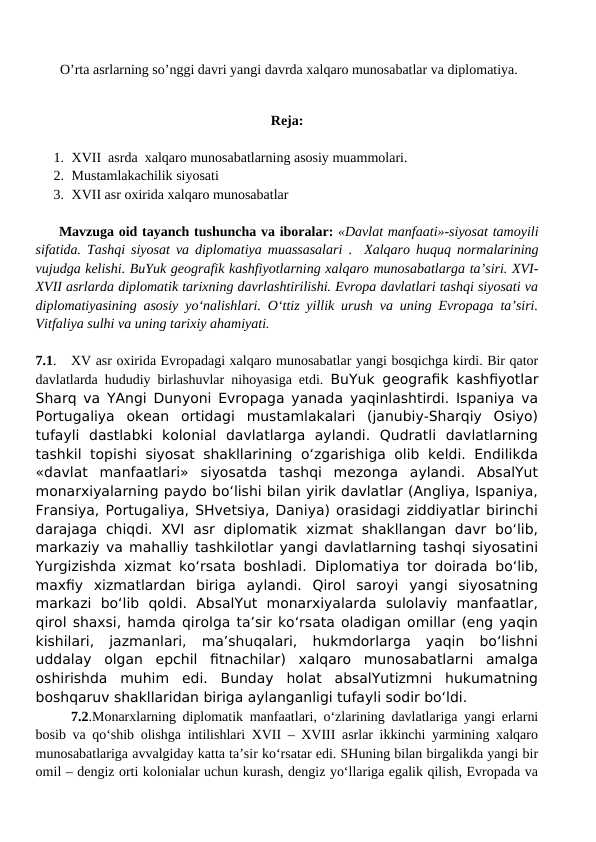 O’rta asrlarning so’nggi davri yangi davrda xalqaro munosabatlar va diplomatiya.

Reja:

1. XVII asrda xalqaro munosabatlarning asosiy muammolari.
2. Mustamlakachilik siyosati
3. XVII asr oxirida xalqaro munosabatlar

Mavzuga oid tayanch tushuncha va iboralar: «Davlat manfaati»-siyosat tamoyili sifatida. Tashqi siyosat va diplomatiya muassasalari . Xalqaro huquq normalarining vujudga kelishi. BuYuk geografik kashfiyotlarning xalqaro munosabatlarga ta’siri. XVI-XVII asrlarda diplomatik tarixning davrlashtirilishi. Evropa davlatlari tashqi siyosati va diplomatiyasining asosiy yo‘nalishlari. O‘ttiz yillik urush va uning Evropaga ta’siri. Vitfaliya sulhi va uning tarixiy ahamiyati.

7.1. XV asr oxirida Evropadagi xalqaro munosabatlar yangi bosqichga kirdi. Bir qator davlatlarda hududiy birlashuvlar nihoyasiga etdi. BuYuk geografik kashfiyotlar Sharq va YAngi Dunyoni Evropaga yanada yaqinlashtirdi. Ispaniya va Portugaliya okean ortidagi mustamlakalari (janubiy-Sharqiy Osiyo) tufayli dastlabki kolonial davlatlarga aylandi. Qudratli davlatlarning tashkil topishi siyosat shakllarining o‘zgarishiga olib keldi. Endilikda «davlat manfaatlari» siyosatda tashqi mezonga aylandi. AbsalYut monarxiyalarning paydo bo‘lishi bilan yirik davlatlar (Angliya, Ispaniya, Fransiya, Portugaliya, SHvetsiya, Daniya) orasidagi ziddiyatlar birinchi darajaga chiqdi. XVI asr diplomatik xizmat shakllangan davr bo‘lib, markaziy va mahalliy tashkilotlar yangi davlatlarning tashqi siyosatini Yurgizishda xizmat ko‘rsata boshladi. Diplomatiya tor doirada bo‘lib, maxfiy xizmatlardan biriga aylandi. Qirol saroyi yangi siyosatning markazi bo‘lib qoldi. AbsalYut monarxiyalarda sulolaviy manfaatlar, qirol shaxsi, hamda qirolga ta’sir ko‘rsata oladigan omillar (eng yaqin kishilari, jazmanlari, ma’shuqalari, hukmdorlarga yaqin bo‘lishni uddalay olgan epchil fitnachilar) xalqaro munosabatlarni amalga oshirishda muhim edi. Bunday holat absalYutizmni hukumatning boshqaruv shakllaridan biriga aylanganligi tufayli sodir bo‘ldi.

7.2.Monarxlarning diplomatik manfaatlari, o‘zlarining davlatlariga yangi erlarni bosib va qo‘shib olishga intilishlari XVII – XVIII asrlar ikkinchi yarmining xalqaro munosabatlariga avvalgiday katta ta’sir ko‘rsatar edi. SHuning bilan birgalikda yangi bir omil – dengiz orti kolonialar uchun kurash, dengiz yo‘llariga egalik qilish, Evropada va